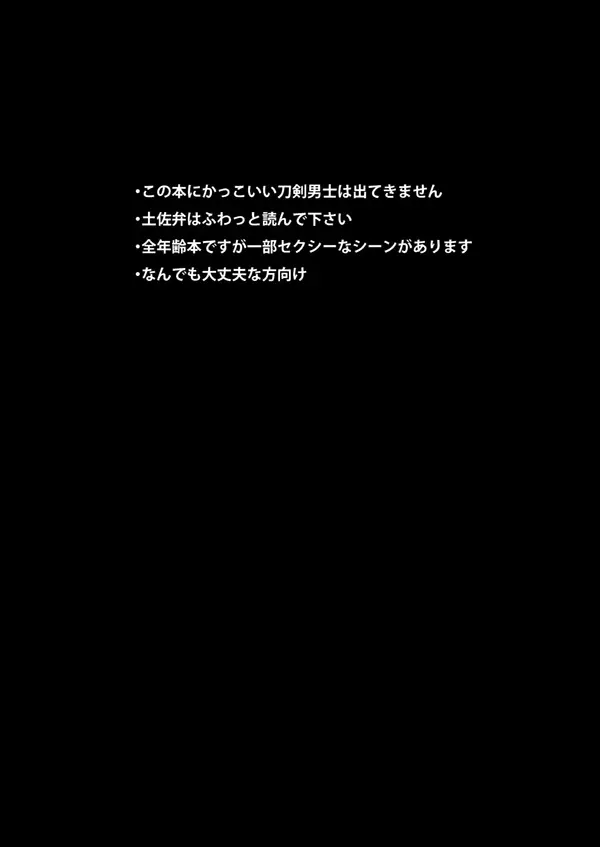 ・この本にかっこいい刀剣男士は出てきません
・土佐弁はふわっと読んで下さい
・全年齢本ですが一部セクシーなシーンがあります
・なんでも大丈夫な方向け